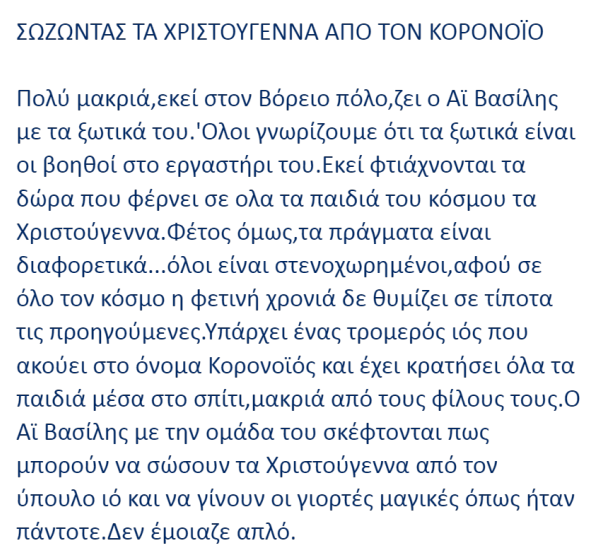 ΣΩΖΩΝΤΑΣ ΤΑ ΧΡΙΣΤΟΥΓΕΝΝΑ ΑΠΟ ΤΟΝ ΚΟΡΟΝΟΪΟ

Πολύ μακριά,εκεί στον Βόρειο πόλο,ζει ο Αϊ Βασίλης με τα ξωτικά του.'Ολοι γνωρίζουμε ότι τα ξωτικά είναι οι βοηθοί στο εργαστήρι του.Εκεί φτιάχνονται τα δώρα που φέρνει σε ολα τα παιδιά του κόσμου τα Χριστούγεννα.Φέτος όμως,τα πράγματα είναι διαφορετικά...όλοι είναι στενοχωρημένοι,αφού σε όλο τον κόσμο η φετινή χρονιά δε θυμίζει σε τίποτα τις προηγούμενες.Υπάρχει ένας τρομερός ιός που ακούει στο όνομα Κορονοϊός και έχει κρατήσει όλα τα παιδιά μέσα στο σπίτι,μακριά από τους φίλους τους.Ο Αϊ Βασίλης με την ομάδα του σκέφτονται πως μπορούν να σώσουν τα Χριστούγεννα από τον ύπουλο ιό και να γίνουν οι γιορτές μαγικές όπως ήταν πάντοτε.Δεν έμοιαζε απλό.